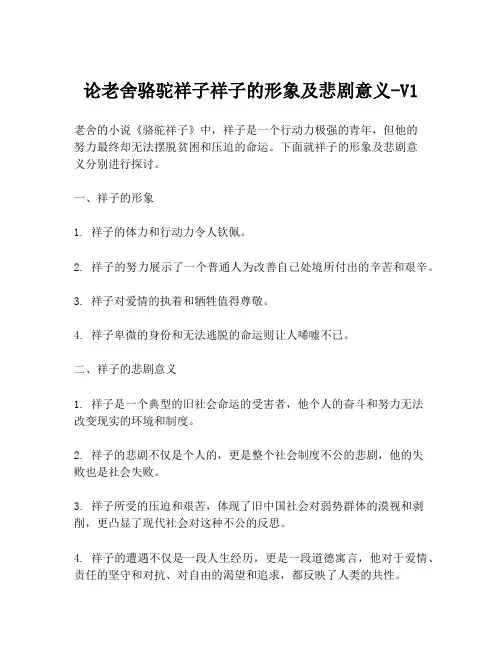 论老舍骆驼祥子祥子的形象及悲剧意义-V1

老舍的小说《骆驼祥子》中，祥子是一个行动力极强的青年，但他的努力最终却无法摆脱贫困和压迫的命运。下面就祥子的形象及悲剧意义分别进行探讨。

一、祥子的形象

1. 祥子的体力和行动力令人钦佩。

2. 祥子的努力展示了一个普通人为改善自己处境所付出的辛苦和艰辛。

3. 祥子对爱情的执着和牺牲值得尊敬。

4. 祥子卑微的身份和无法逃脱的命运则让人唏嘘不已。

二、祥子的悲剧意义

1. 祥子是一个典型的旧社会命运的受害者，他个人的奋斗和努力无法改变现实的环境和制度。

2. 祥子的悲剧不仅是个人的，更是整个社会制度不公的悲剧，他的失败也是社会失败。

3. 祥子所受的压迫和艰苦，体现了旧中国社会对弱势群体的漠视和剥削，更凸显了现代社会对这种不公的反思。

4. 祥子的遭遇不仅是一段人生经历，更是一段道德寓言，他对于爱情、责任的坚守和对抗、对自由的渴望和追求，都反映了人类的共性。